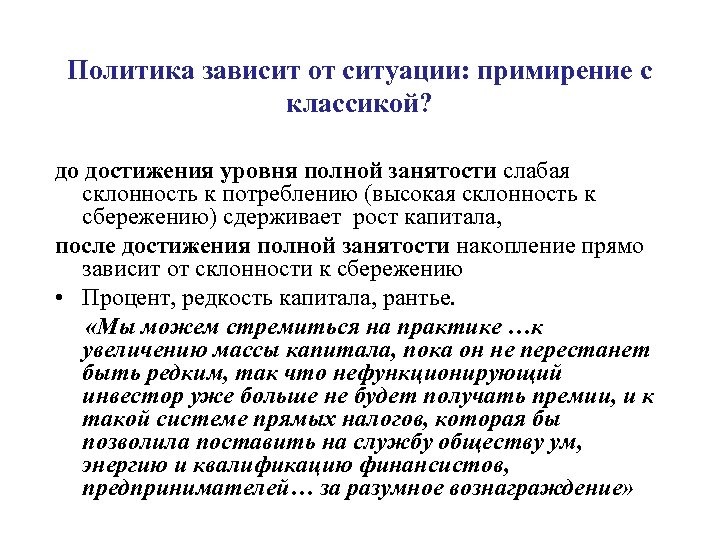 Политика зависит от ситуации: примирение с классикой?

до достижения уровня полной занятости слабая склонность к потреблению (высокая склонность к сбережению) сдерживает рост капитала,

после достижения полной занятости накопление прямо зависит от склонности к сбережению

• Процент, редкость капитала, рантье.

«Мы можем стремиться на практике …к увеличению массы капитала, пока он не перестанет быть редким, так что нефункционирующий инвестор уже больше не будет получать премии, и к такой системе прямых налогов, которая бы позволила поставить на службу обществу ум, энергию и квалификацию финансистов, предпринимателей… за разумное вознаграждение»